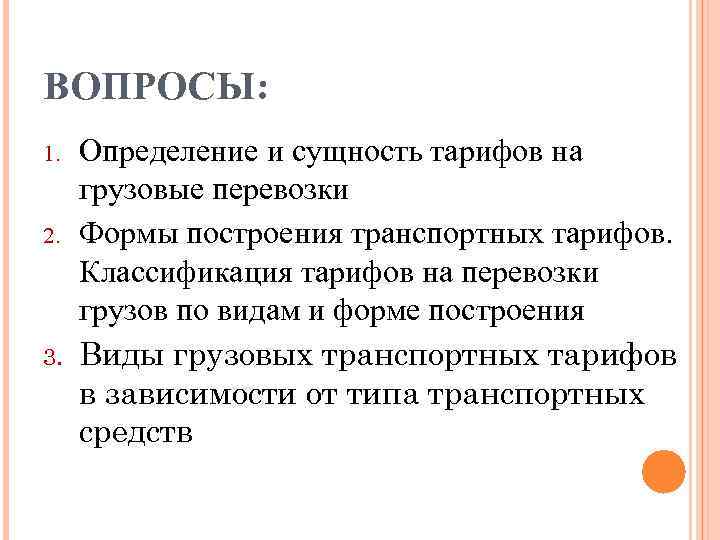 ВОПРОСЫ:

1. Определение и сущность тарифов на грузовые перевозки
2. Формы построения транспортных тарифов. Классификация тарифов на перевозки грузов по видам и форме построения
3. Виды грузовых транспортных тарифов в зависимости от типа транспортных средств